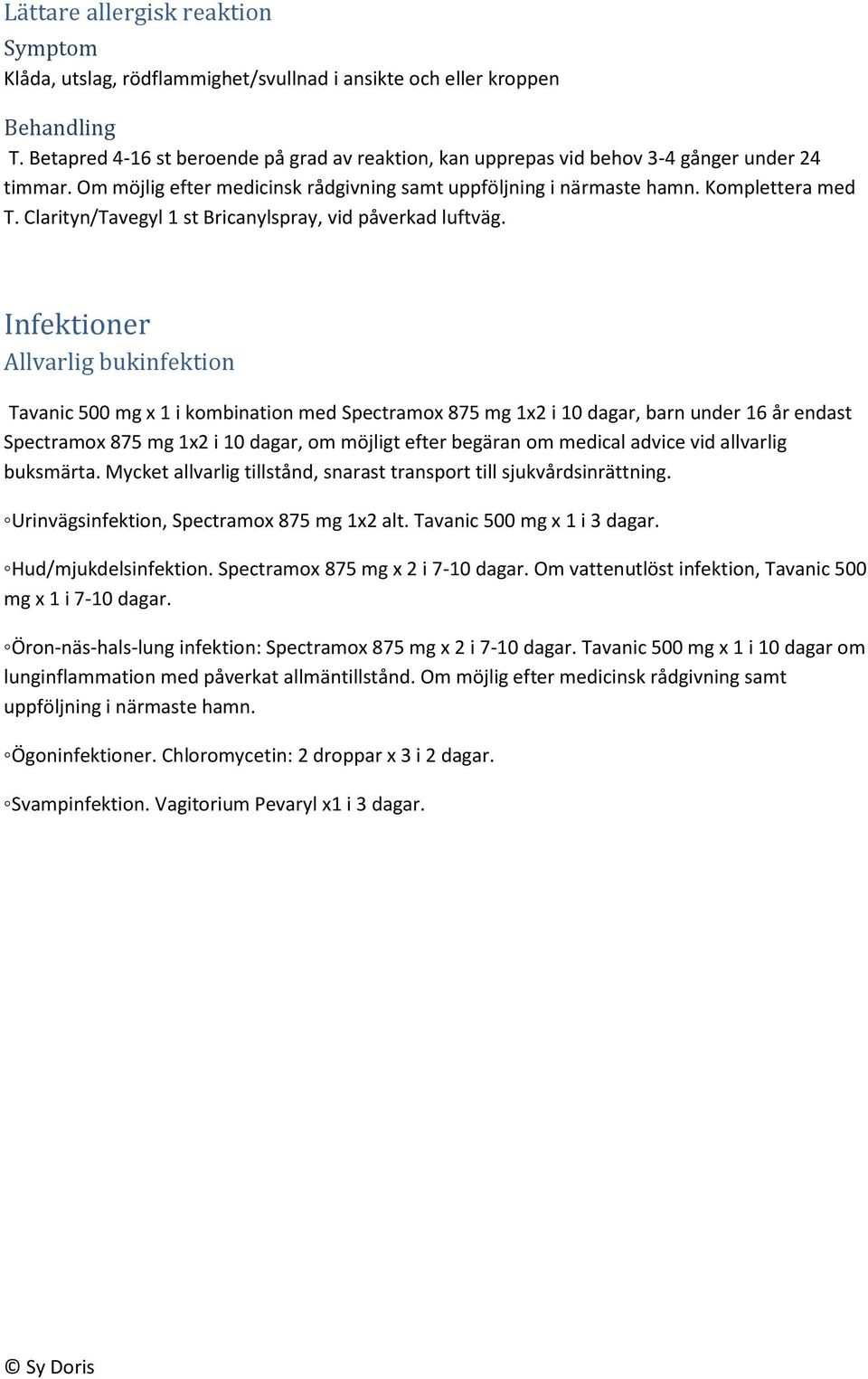 Lättare allergisk reaktion
Symptom
Klåda, utslag, rödflammighet/svullnad i ansikte och eller kroppen

Behandling
T. Betapred 4-16 st beroende på grad av reaktion, kan upprepas vid behov 3-4 gånger under 24 timmar. Om möjlig efter medicinsk rådgivning samt uppföljning i närmaste hamn. Komplettera med T. Clarityn/Tavegyl 1 st Bricanylspray, vid påverkad luftväg.

Infektioner
Allvarlig bukinfektion

Tavanic 500 mg x 1 i kombination med Spectramox 875 mg 1x2 i 10 dagar, barn under 16 år endast Spectramox 875 mg 1x2 i 10 dagar, om möjligt efter begäran om medical advice vid allvarlig buksmärta. Mycket allvarlig tillstånd, snarast transport till sjukvårdsinrättning.

◦Urinvägsinfektion, Spectramox 875 mg 1x2 alt. Tavanic 500 mg x 1 i 3 dagar.

◦Hud/mjukdelsinfektion. Spectramox 875 mg x 2 i 7-10 dagar. Om vattenutlöst infektion, Tavanic 500 mg x 1 i 7-10 dagar.

◦Öron-näs-hals-lung infektion: Spectramox 875 mg x 2 i 7-10 dagar. Tavanic 500 mg x 1 i 10 dagar om lunginflammation med påverkat allmäntillstånd. Om möjlig efter medicinsk rådgivning samt uppföljning i närmaste hamn.

◦Ögoninfektioner. Chloromycetin: 2 droppar x 3 i 2 dagar.

◦Svampinfektion. Vagitorium Pevaryl x1 i 3 dagar.

© Sy Doris